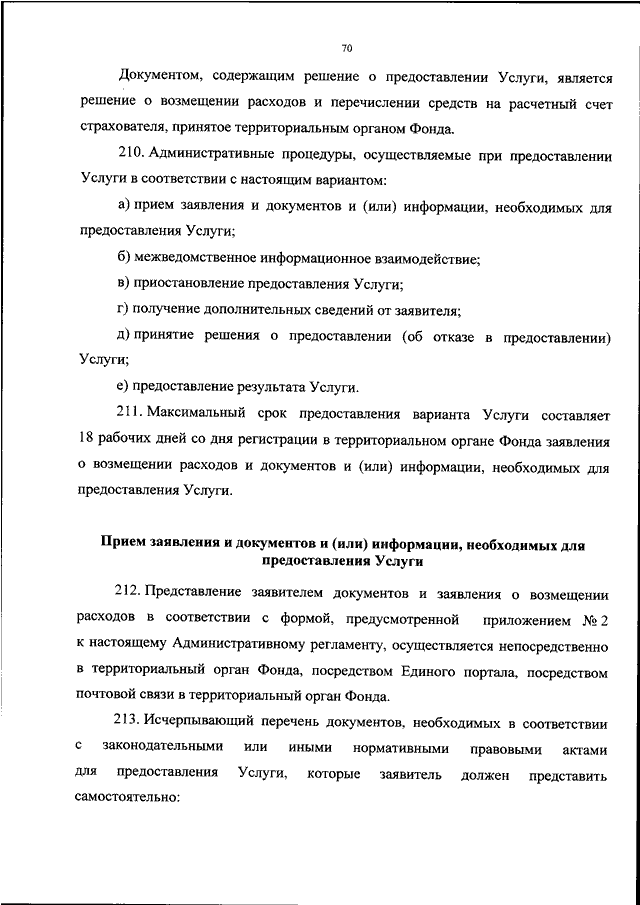 70

Документом, содержащим решение о предоставлении Услуги, является решение о возмещении расходов и перечислении средств на расчетный счет страхователя, принятое территориальным органом Фонда.

210. Административные процедуры, осуществляемые при предоставлении Услуги в соответствии с настоящим вариантом:

а) прием заявления и документов и (или) информации, необходимых для предоставления Услуги;

б) межведомственное информационное взаимодействие;

в) приостановление предоставления Услуги;

г) получение дополнительных сведений от заявителя;

д) принятие решения о предоставлении (об отказе в предоставлении) Услуги;

е) предоставление результата Услуги.

211. Максимальный срок предоставления варианта Услуги составляет 18 рабочих дней со дня регистрации в территориальном органе Фонда заявления о возмещении расходов и документов и (или) информации, необходимых для предоставления Услуги.

Прием заявления и документов и (или) информации, необходимых для предоставления Услуги

212. Представление заявителем документов и заявления о возмещении расходов в соответствии с формой, предусмотренной приложением № 2 к настоящему Административному регламенту, осуществляется непосредственно в территориальный орган Фонда, посредством Единого портала, посредством почтовой связи в территориальный орган Фонда.

213. Исчерпывающий перечень документов, необходимых в соответствии с законодательными или иными нормативными правовыми актами для предоставления Услуги, которые заявитель должен представить самостоятельно: